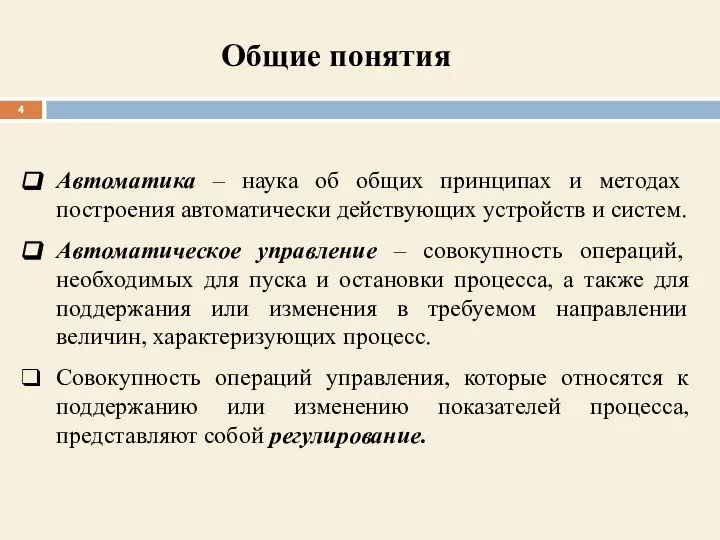 Общие понятия

4

❑ Автоматика – наука об общих принципах и методах построения автоматически действующих устройств и систем.

❑ Автоматическое управление – совокупность операций, необходимых для пуска и остановки процесса, а также для поддержания или изменения в требуемом направлении величин, характеризующих процесс.

❑ Совокупность операций управления, которые относятся к поддержанию или изменению показателей процесса, представляют собой регулирование.